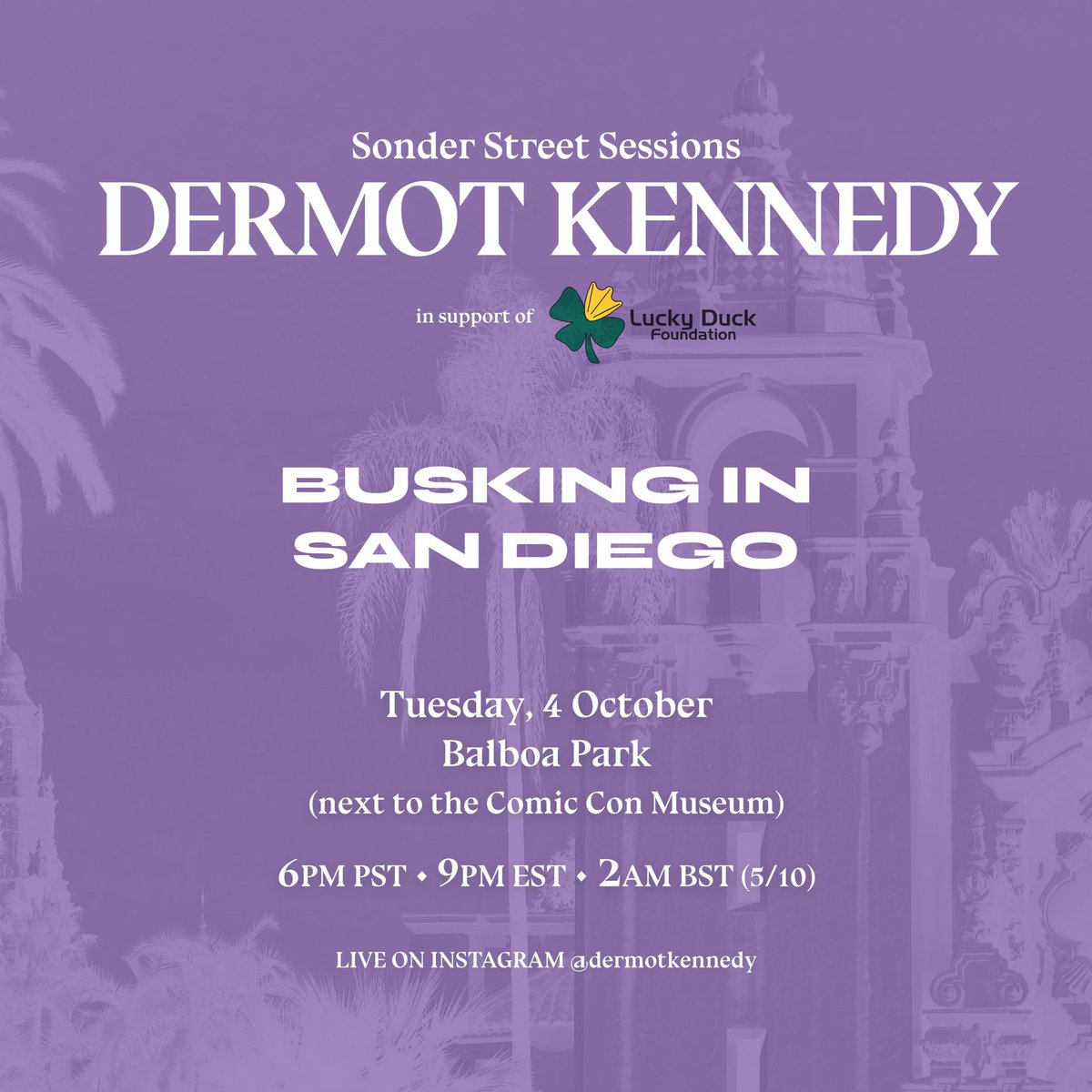 Sonder Street Sessions

DERMOT KENNEDY

in support of Lucky Duck Foundation

BUSKING IN SAN DIEGO

Tuesday, 4 October
Balboa Park
(next to the Comic Con Museum)

6PM PST • 9PM EST • 2AM BST (5/10)

LIVE ON INSTAGRAM @dermotkennedy